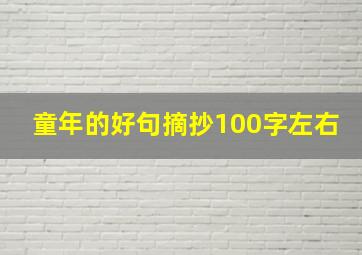 童年的好句摘抄100字左右